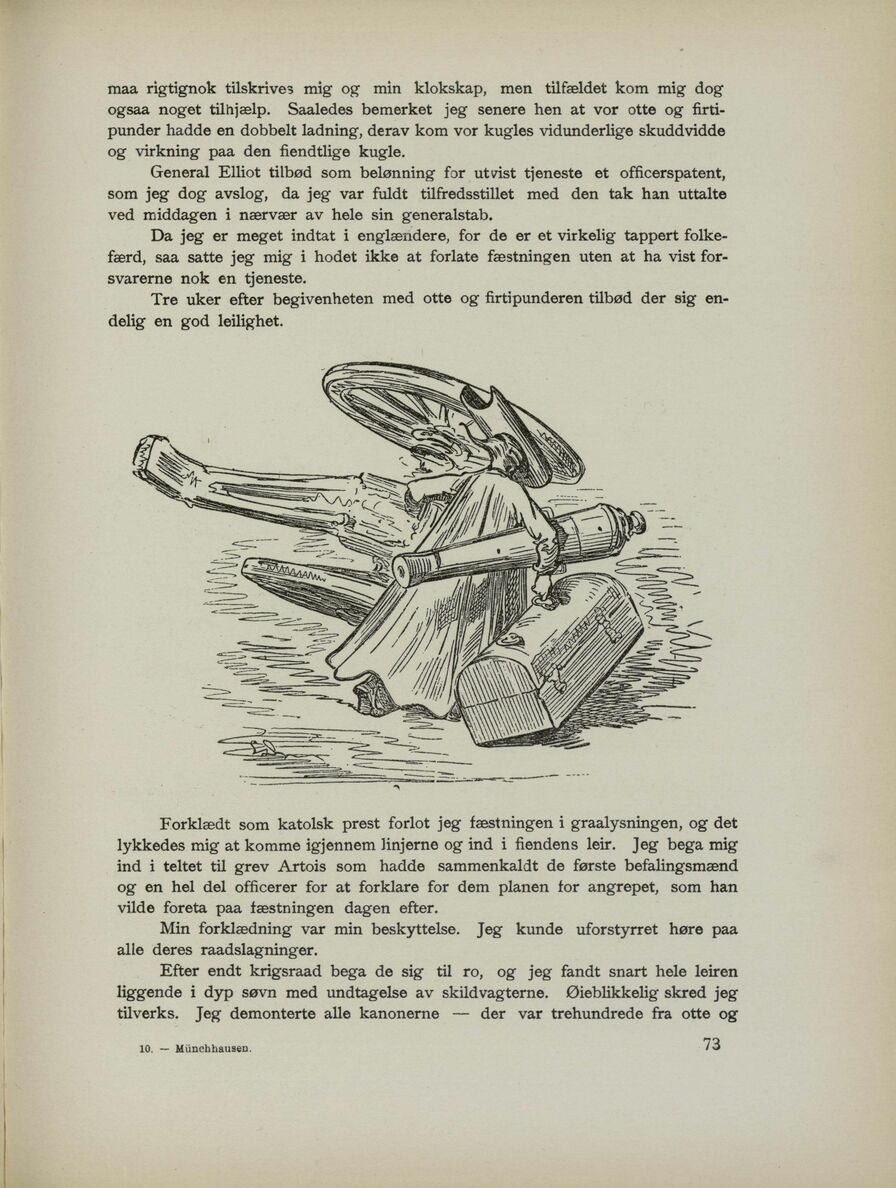 maa rigtignok tilskrives mig og min klokskap, men tilfældet kom mig dog ogsaa noget tilhjælp. Saaledes bemerket jeg senere hen at vor otte og firtipunder hadde en dobbelt ladning, derav kom vor kugles vidunderlige skuddvidde og virkning paa den fiendtlige kugle.

General Elliot tilbød som belønning for utvist tjeneste et officerspatent, som jeg dog avslog, da jeg var fuldt tilfredsstillet med den tak han uttalte ved middagen i nærvær av hele sin generalstab.

Da jeg er meget indtat i englændere, for de er et virkelig tappert folkefærd, saa satte jeg mig i hodet ikke at forlate fæstningen uten at ha vist forsvarerne nok en tjeneste.

Tre uker efter begivenheten med otte og firtipunderen tilbød der sig endelig en god leilighet.

Forklædt som katolsk prest forlot jeg fæstningen i graalysningen, og det lykkedes mig at komme igjennem linjerne og ind i fiendens leir. Jeg bega mig ind i teltet til grev Artois som hadde sammenkaldt de første befalingsmænd og en hel del officerer for at forklare for dem planen for angrepet, som han vilde foreta paa fæstningen dagen efter.

Min forklædning var min beskyttelse. Jeg kunde uforstyrret høre paa alle deres raadslagninger.

Efter endt krigsraad bega de sig til ro, og jeg fandt snart hele leiren liggende i dyp søvn med undtagelse av skildvagterne. Øieblikkelig skred jeg tilverks. Jeg demonterte alle kanonerne — der var trehundrede fra otte og

10. — Münchhausen.

73